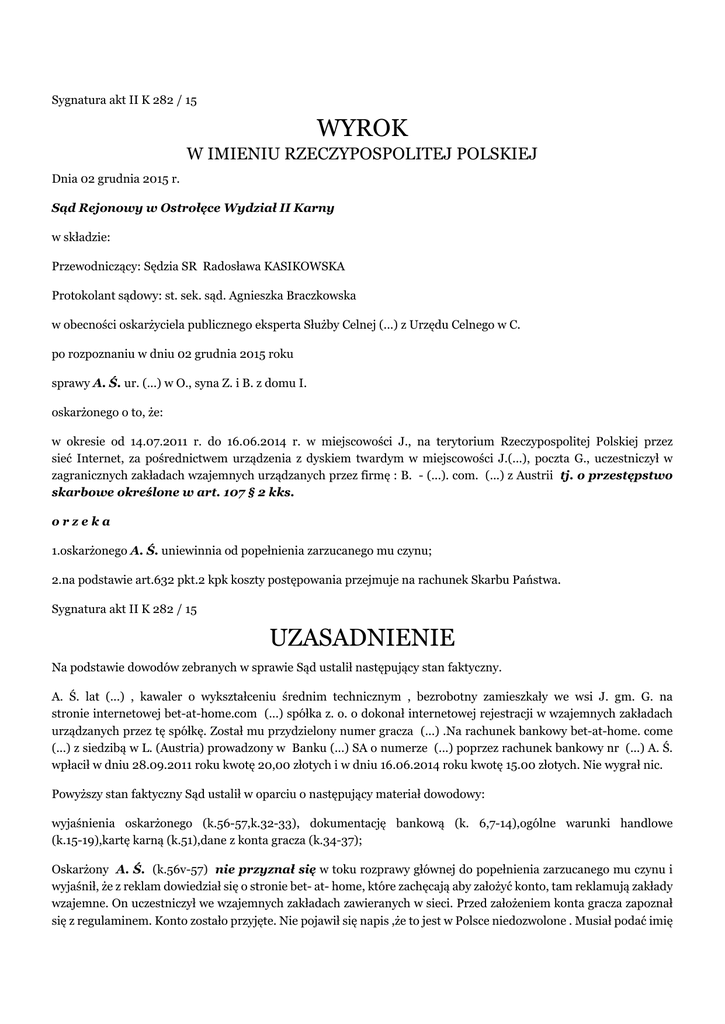 Sygnatura akt II K 282 / 15

WYROK
W IMIENIU RZECZYPOSPOLITEJ POLSKIEJ

Dnia 02 grudnia 2015 r.

Sąd Rejonowy w Ostrołęce Wydział II Karny

w składzie:

Przewodniczący: Sędzia SR Radosława KASIKOWSKA

Protokolant sądowy: st. sek. sąd. Agnieszka Braczkowska

w obecności oskarżyciela publicznego eksperta Służby Celnej (...) z Urzędu Celnego w C.

po rozpoznaniu w dniu 02 grudnia 2015 roku

sprawy A. Ś. ur. (...) w O., syna Z. i B. z domu I.

oskarżonego o to, że:

w okresie od 14.07.2011 r. do 16.06.2014 r. w miejscowości J., na terytorium Rzeczypospolitej Polskiej przez sieć Internet, za pośrednictwem urządzenia z dyskiem twardym w miejscowości J.(...), poczta G., uczestniczył w zagranicznych zakładach wzajemnych urządzanych przez firmę : B. - (...). com. (...) z Austrii tj. o przestępstwo skarbowe określone w art. 107 § 2 kks.

o r z e k a

1.oskarżonego A. Ś. uniewinnia od popełnienia zarzucanego mu czynu;

2.na podstawie art.632 pkt.2 kpk koszty postępowania przejmuje na rachunek Skarbu Państwa.

Sygnatura akt II K 282 / 15

UZASADNIENIE

Na podstawie dowodów zebranych w sprawie Sąd ustalił następujący stan faktyczny.

A. Ś. lat (...) , kawaler o wykształceniu średnim technicznym , bezrobotny zamieszkały we wsi J. gm. G. na stronie internetowej bet-at-home.com (...) spółka z. o. o dokonał internetowej rejestracji w wzajemnych zakładach urządzanych przez tę spółkę. Został mu przydzielony numer gracza (...) .Na rachunek bankowy bet-at-home. come (...) z siedzibą w L. (Austria) prowadzony w Banku (...) SA o numerze (...) poprzez rachunek bankowy nr (...) A. Ś. wpłacił w dniu 28.09.2011 roku kwotę 20,00 złotych i w dniu 16.06.2014 roku kwotę 15.00 złotych. Nie wygrał nic.

Powyższy stan faktyczny Sąd ustalił w oparciu o następujący materiał dowodowy:

wyjaśnienia oskarżonego (k.56-57,k.32-33), dokumentację bankową (k. 6,7-14),ogólne warunki handlowe (k.15-19),kartę karną (k.51),dane z konta gracza (k.34-37);

Oskarżony A. Ś. (k.56v-57) nie przyznał się w toku rozprawy głównej do popełnienia zarzucanego mu czynu i wyjaśnił, że z reklam dowiedział się o stronie bet- at- home, które zachęcają aby założyć konto, tam reklamują zakłady wzajemne. On uczestniczył we wzajemnych zakładach zawieranych w sieci. Przed założeniem konta gracza zapoznał się z regulaminem. Konto zostało przyjęte. Nie pojawił się napis ,że to jest w Polsce niedozwolone . Musiał podać imię